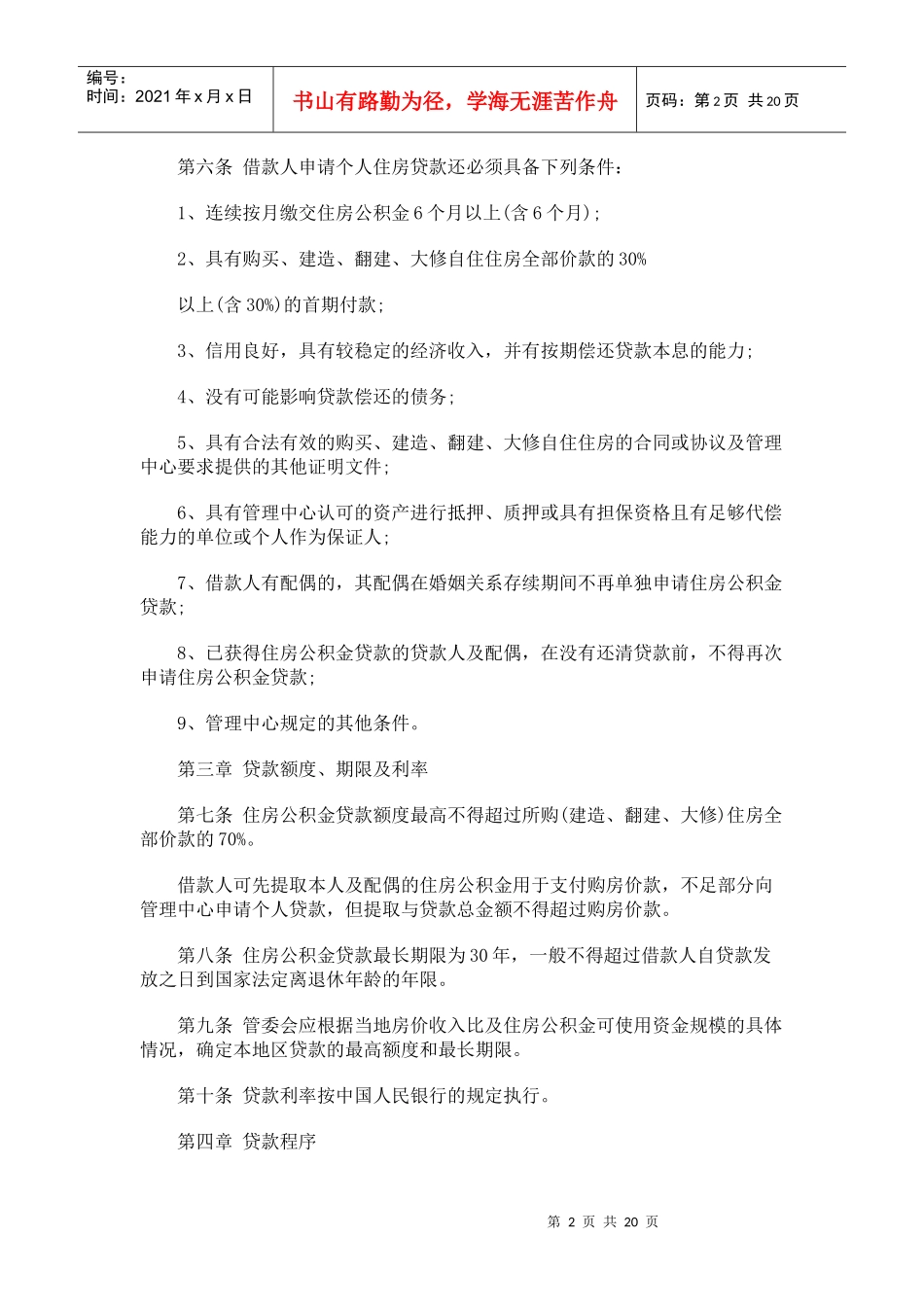 编号：
时间：2021年x月x日

书山有路勤为径，学海无涯苦作舟

页码：第2页 共20页

第六条 借款人申请个人住房贷款还必须具备下列条件：

1、连续按月缴交住房公积金6个月以上(含6个月)；

2、具有购买、建造、翻建、大修自住住房全部价款的30%

以上(含30%)的首期付款；

3、信用良好，具有较稳定的经济收入，并有按期偿还贷款本息的能力；

4、没有可能影响贷款偿还的债务；

5、具有合法有效的购买、建造、翻建、大修自住住房的合同或协议及管理中心要求提供的其他证明文件；

6、具有管理中心认可的资产进行抵押、质押或具有担保资格且有足够代偿能力的单位或个人作为保证人；

7、借款人有配偶的，其配偶在婚姻关系存续期间不再单独申请住房公积金贷款；

8、已获得住房公积金贷款的贷款人及配偶，在没有还清贷款前，不得再次申请住房公积金贷款；

9、管理中心规定的其他条件。

第三章 贷款额度、期限及利率

第七条 住房公积金贷款额度最高不得超过所购(建造、翻建、大修)住房全部价款的70%。

借款人可先提取本人及配偶的住房公积金用于支付购房价款，不足部分向管理中心申请个人贷款，但提取与贷款总金额不得超过购房价款。

第八条 住房公积金贷款最长期限为30年，一般不得超过借款人自贷款发放之日到国家法定离退休年龄的年限。

第九条 管委会应根据当地房价收入比及住房公积金可使用资金规模的具体情况，确定本地区贷款的最高额度和最长期限。

第十条 贷款利率按中国人民银行的规定执行。

第四章 贷款程序

第2页 共20页